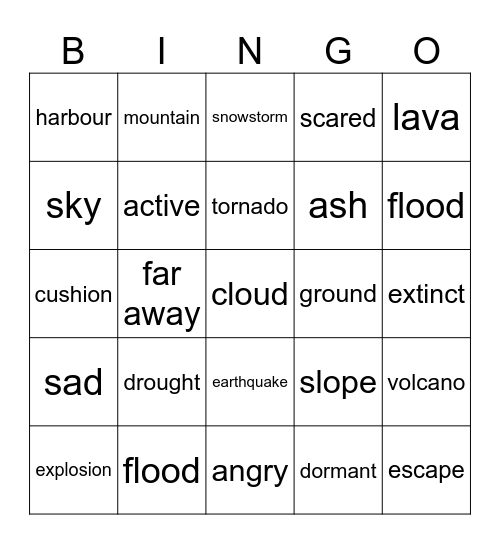 | B | I | N | G | O |
|---|---|---|---|---|
| harbour | mountain | snowstorm | scared | lava |
| sky | active | tornado | ash | flood |
| cushion | far away | cloud | ground | extinct |
| sad | drought | earthquake | slope | volcano |
| explosion | flood | angry | dormant | escape |